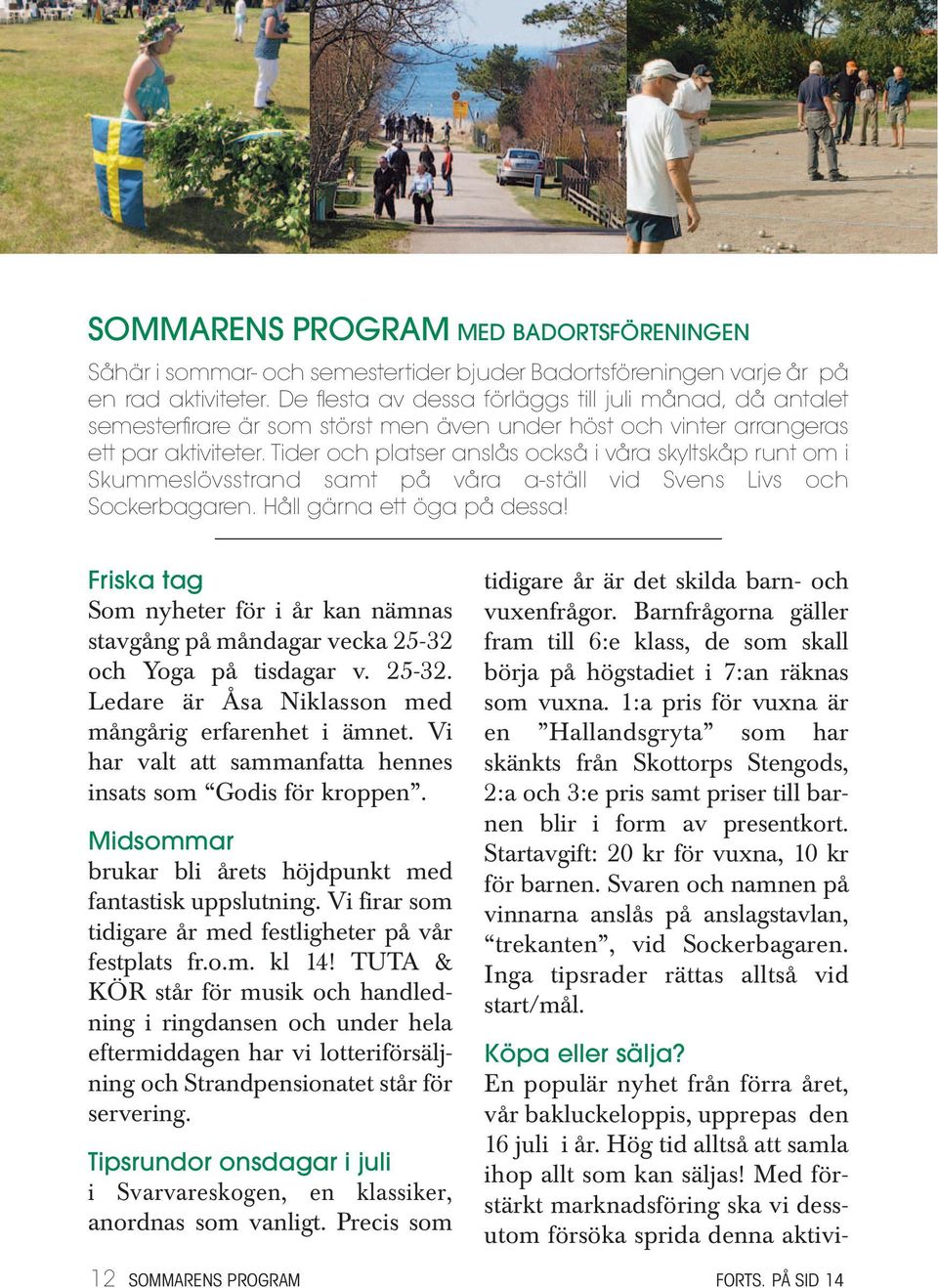 SOMMARENS PROGRAM MED BADORTSFÖRENINGEN

Såhär i sommar- och semestertider bjuder Badortsföreningen varje år på en rad aktiviteter. De flesta av dessa förläggs till juli månad, då antalet semesterfirare är som störst men även under höst och vinter arrangeras ett par aktiviteter. Tider och platser anslås också i våra skyltskåp runt om i Skummeslövsstrand samt på våra a-ställ vid Svens Livs och Sockerbagaren. Håll gärna ett öga på dessa!

Friska tag
Som nyheter för i år kan nämnas stavgång på måndagar vecka 25-32 och Yoga på tisdagar v. 25-32. Ledare är Åsa Niklasson med mångårig erfarenhet i ämnet. Vi har valt att sammanfatta hennes insats som “Godis för kroppen”.

Midsommar
brukar bli årets höjdpunkt med fantastisk uppslutning. Vi firar som tidigare år med festligheter på vår festplats fr.o.m. kl 14! TUTA & KÖR står för musik och handledning i ringdansen och under hela eftermiddagen har vi lotteriförsäljning och Strandpensionatet står för servering.

Tipsrundor onsdagar i juli
i Svarvareskogen, en klassiker, anordnas som vanligt. Precis som tidigare år är det skilda barn- och vuxenfrågor. Barnfrågorna gäller fram till 6:e klass, de som skall börja på högstadiet i 7:an räknas som vuxna. 1:a pris för vuxna är en ”Hallandsgryta” som har skänkts från Skottorps Stengods, 2:a och 3:e pris samt priser till barnen blir i form av presentkort. Startavgift: 20 kr för vuxna, 10 kr för barnen. Svaren och namnen på vinnarna anslås på anslagstavlan, “trekanten”, vid Sockerbagaren. Inga tipsrader rättas alltså vid start/mål.

Köpa eller sälja?
En populär nyhet från förra året, vår bakluckeloppis, upprepas den 16 juli i år. Hög tid alltså att samla ihop allt som kan säljas! Med förstärkt marknadsföring ska vi dessutom försöka sprida denna aktivi-

12 SOMMARENS PROGRAM FORTS. PÅ SID 14